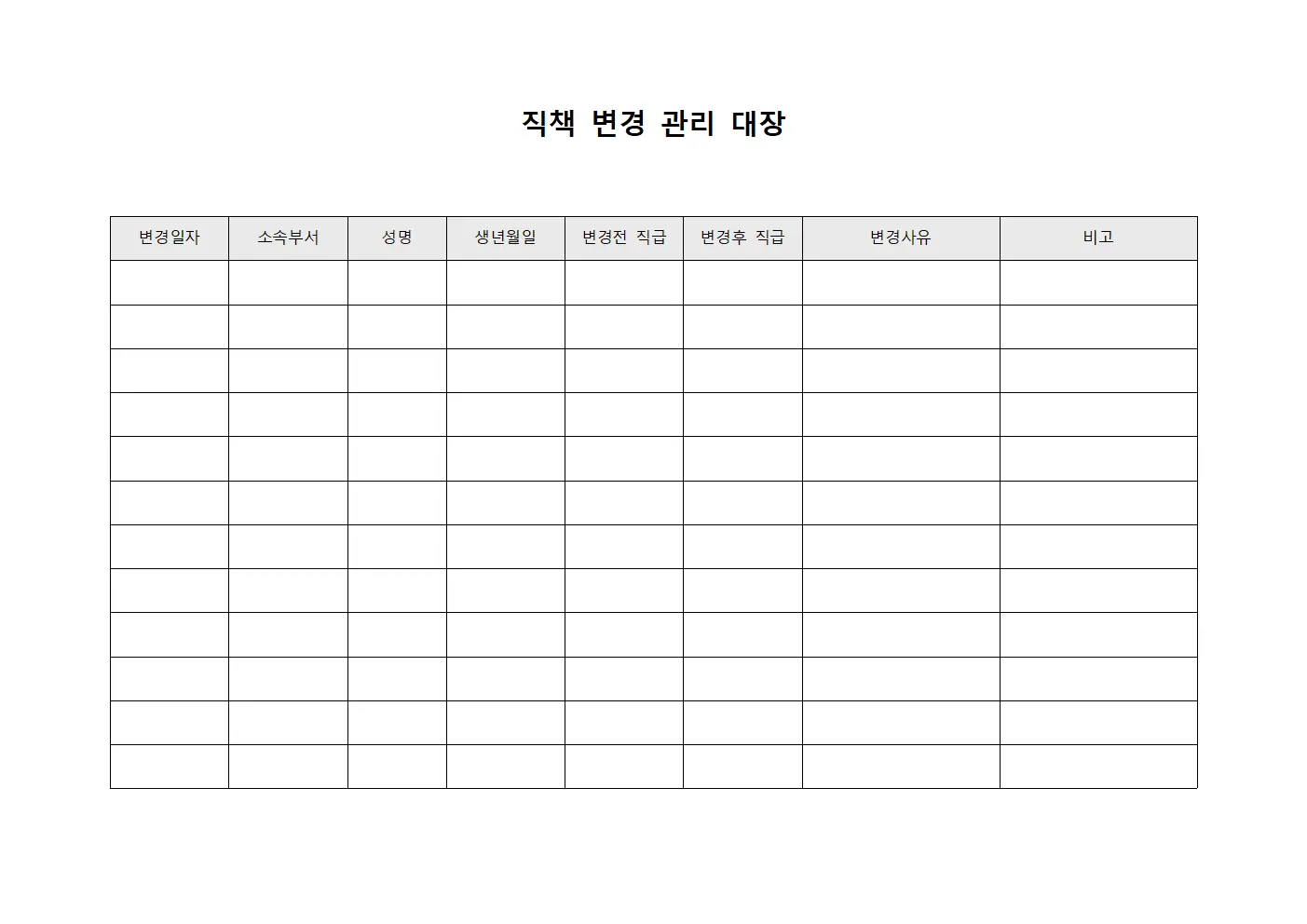 직책 변경 관리 대장

| 변경일자 | 소속부서 | 성명 | 생년월일 | 변경전 직급 | 변경후 직급 | 변경사유 | 비고 |
|---|---|---|---|---|---|---|---|
| | | | | | | | |
| | | | | | | | |
| | | | | | | | |
| | | | | | | | |
| | | | | | | | |
| | | | | | | | |
| | | | | | | | |
| | | | | | | | |
| | | | | | | | |
| | | | | | | | |
| | | | | | | | |
| | | | | | | | |